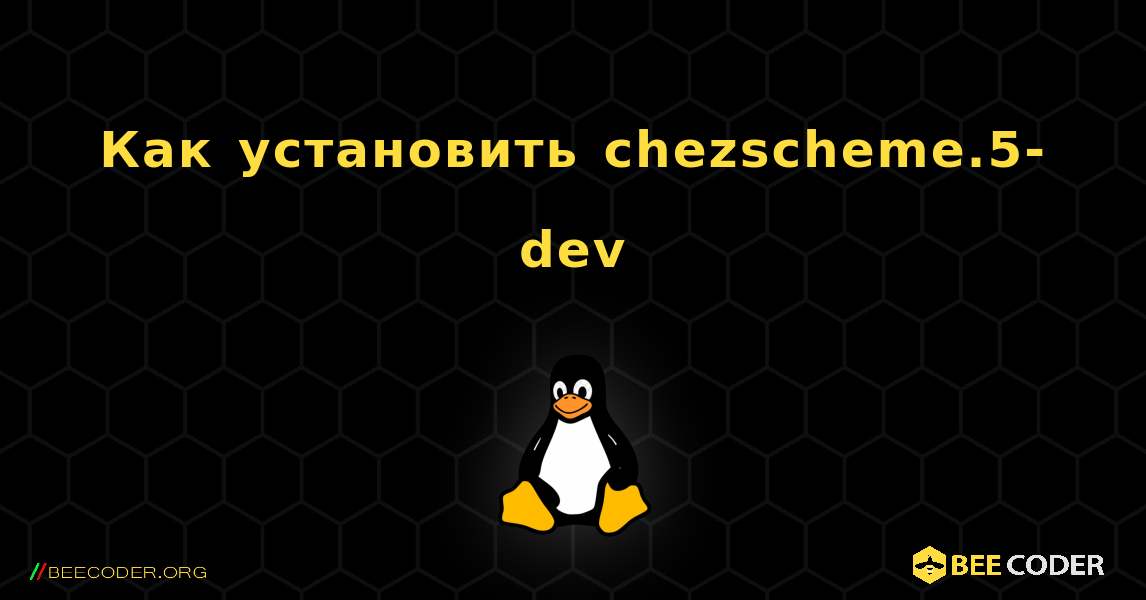 Как установить chezscheme.5-dev

//BEECODER.ORG

BEE CODER